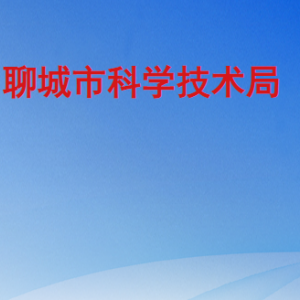 聊城市科学技术局